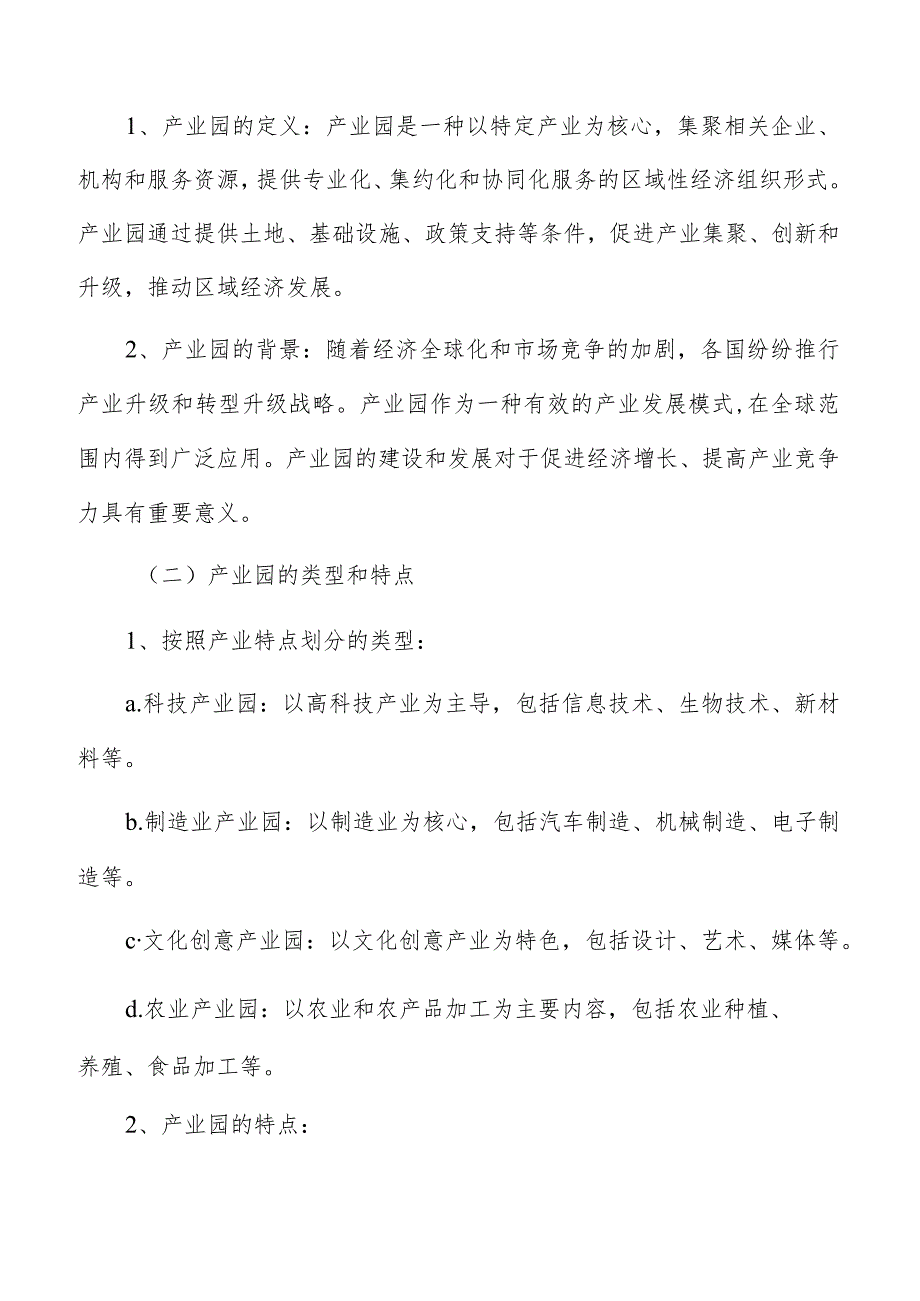 1、产业园的定义：产业园是一种以特定产业为核心，集聚相关企业、机构和服务资源，提供专业化、集约化和协同化服务的区域性经济组织形式。产业园通过提供土地、基础设施、政策支持等条件，促进产业集聚、创新和升级，推动区域经济发展。

2、产业园的背景：随着经济全球化和市场竞争的加剧，各国纷纷推行产业升级和转型升级战略。产业园作为一种有效的产业发展模式，在全球范围内得到广泛应用。产业园的建设和发展对于促进经济增长、提高产业竞争力具有重要意义。

（二）产业园的类型和特点

1、按照产业特点划分的类型：

a.科技产业园：以高科技产业为主导，包括信息技术、生物技术、新材料等。

b.制造业产业园：以制造业为核心，包括汽车制造、机械制造、电子制造等。

c·文化创意产业园：以文化创意产业为特色，包括设计、艺术、媒体等。

d.农业产业园：以农业和农产品加工为主要内容，包括农业种植、养殖、食品加工等。

2、产业园的特点：